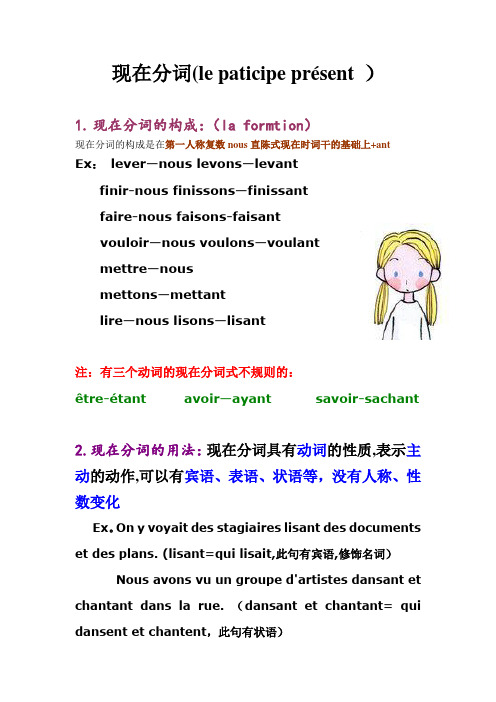 现在分词(le paticipe présent ）

1. 现在分词的构成：（la formtion）

现在分词的构成是在第一人称复数 nous 直陈式现在时词干的基础上+ant

Ex： lever—nous levons—levant

finir-nous finissons—finissant

faire-nous faisons-faisant

vouloir—nous voulons—voulant

mettre—nous

mettons—mettant

lire—nous lisons—lisant

注：有三个动词的现在分词式不规则的：

être-étant avoir—ayant savoir-sachant

2. 现在分词的用法：现在分词具有动词的性质,表示主动的动作,可以有宾语、表语、状语等，没有人称、性数变化

Ex. On y voyait des stagiaires lisant des documents et des plans. (lisant=qui lisait,此句有宾语,修饰名词)

Nous avons vu un groupe d'artistes dansant et chantant dans la rue. （dansant et chantant= qui dansent et chantent，此句有状语）